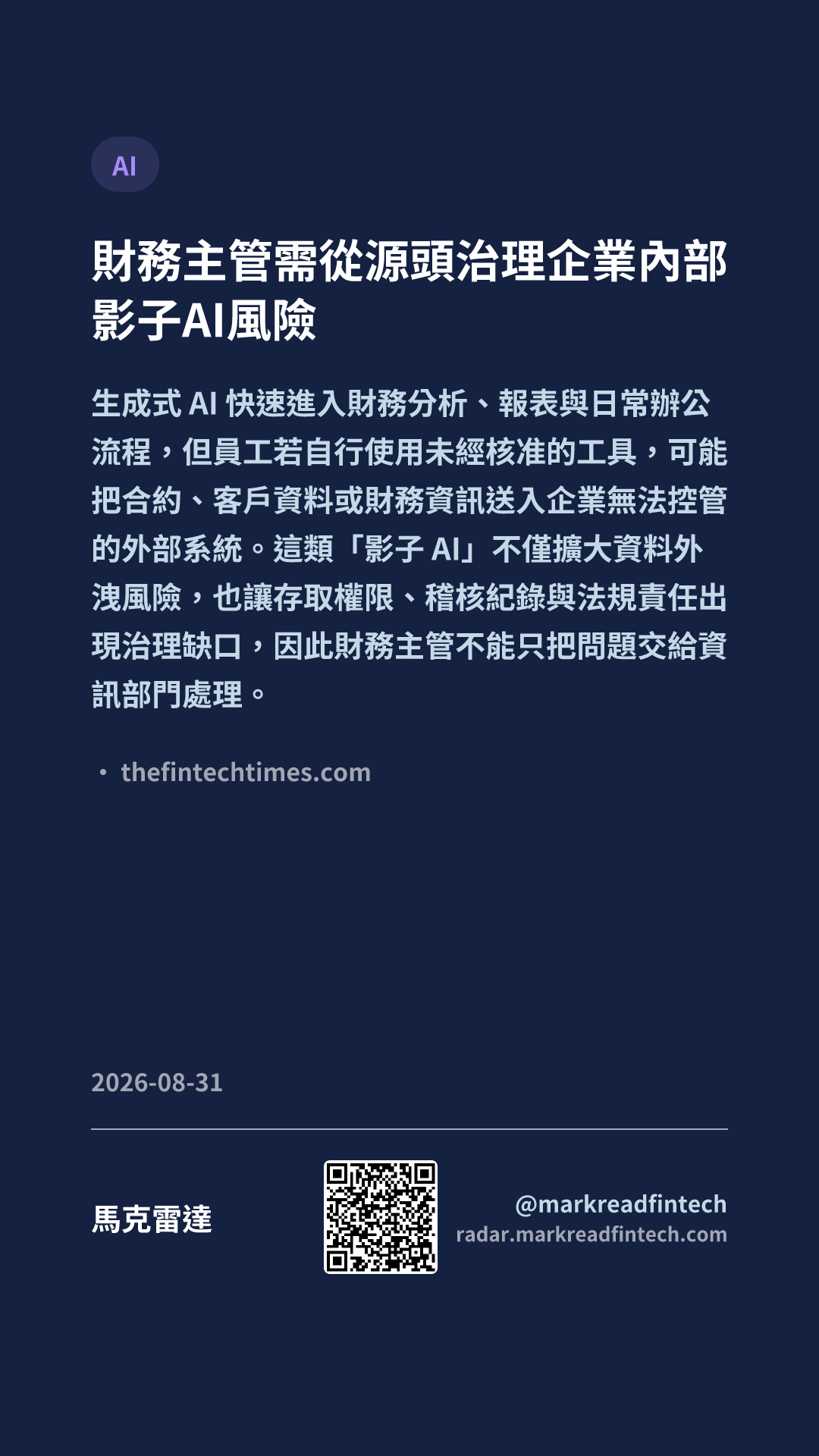 AI

財務主管需從源頭治理企業內部影子AI風險

生成式AI快速進入財務分析、報表與日常辦公流程，但員工若自行使用未經核准的工具，可能把合約、客戶資料或財務資訊送入企業無法控管的外部系統。這類「影子AI」不僅擴大資料外洩風險，也讓存取權限、稽核紀錄與法規責任出現治理缺口，因此財務主管不能只把問題交給資訊部門處理。

• thefintechtimes.com

2026-08-31

馬克雷達

@markreadfintech
radar.markreadfintech.com